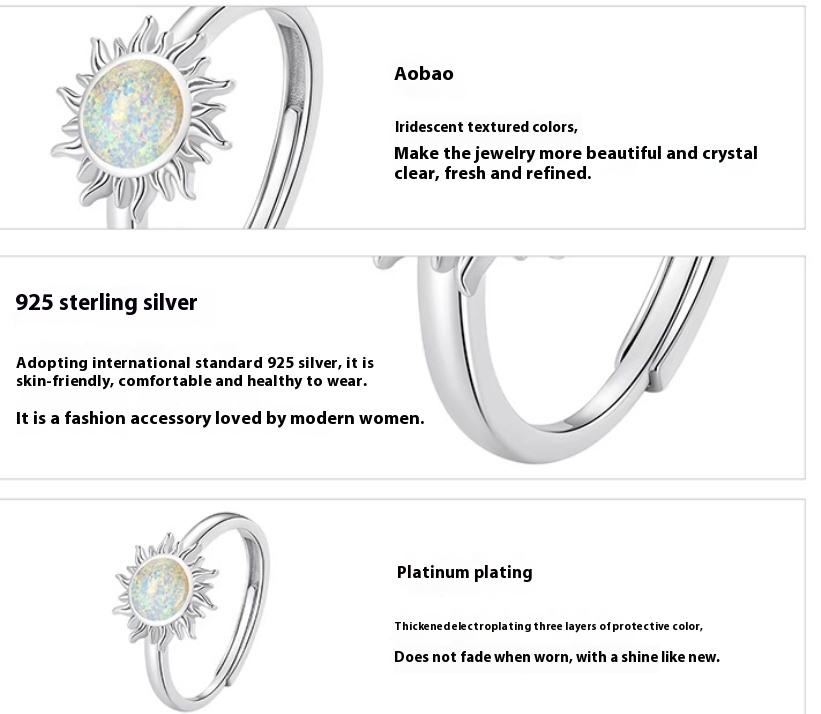 Aobao

Iridescent textured colors,

Make the jewelry more beautiful and crystal clear, fresh and refined.

925 sterling silver

Adopting international standard 925 silver, it is skin-friendly, comfortable and healthy to wear.

It is a fashion accessory loved by modern women.

Platinum plating

Thickenedelectroplating three layers of protective color,

Does not fade when worn, with a shine like new.